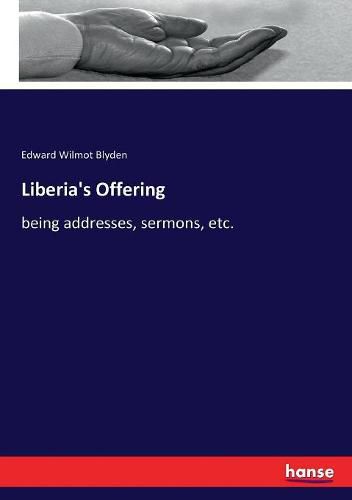 Edward Wilmot Blyden

Liberia's Offering

being addresses, sermons, etc.

hanse